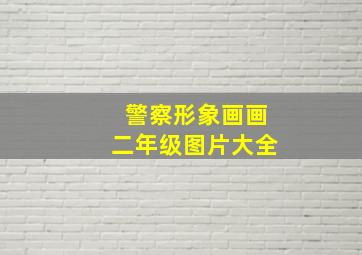 警察形象画画
二年级图片大全